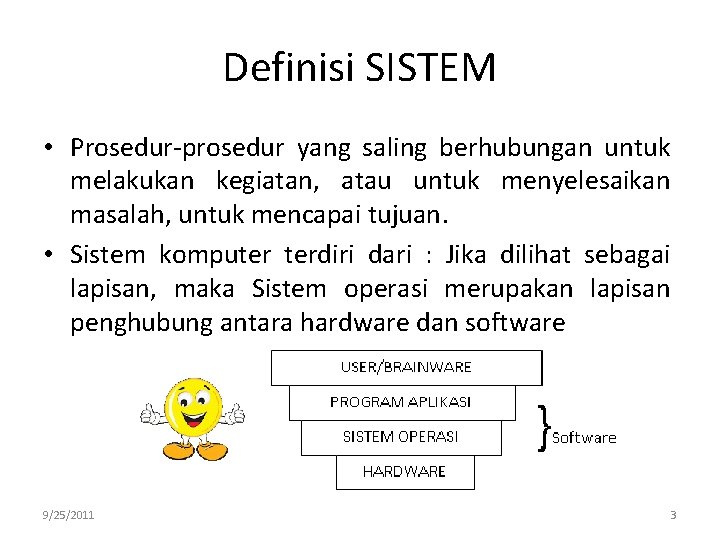 Definisi SISTEM

• Prosedur-prosedur yang saling berhubungan untuk melakukan kegiatan, atau untuk menyelesaikan masalah, untuk mencapai tujuan.

• Sistem komputer terdiri dari : Jika dilihat sebagai lapisan, maka Sistem operasi merupakan lapisan penghubung antara hardware dan software

USER/BRAINWARE
PROGRAM APLIKASI
SISTEM OPERASI
HARDWARE

Software

9/25/2011

3